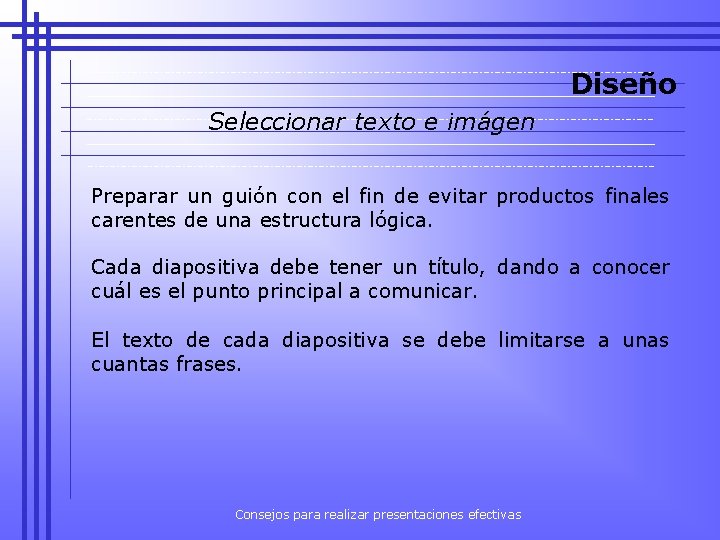 Diseño

Seleccionar texto e imágen

Preparar un guión con el fin de evitar productos finales carentes de una estructura lógica.

Cada diapositiva debe tener un título, dando a conocer cuál es el punto principal a comunicar.

El texto de cada diapositiva se debe limitarse a unas cuantas frases.

Consejos para realizar presentaciones efectivas